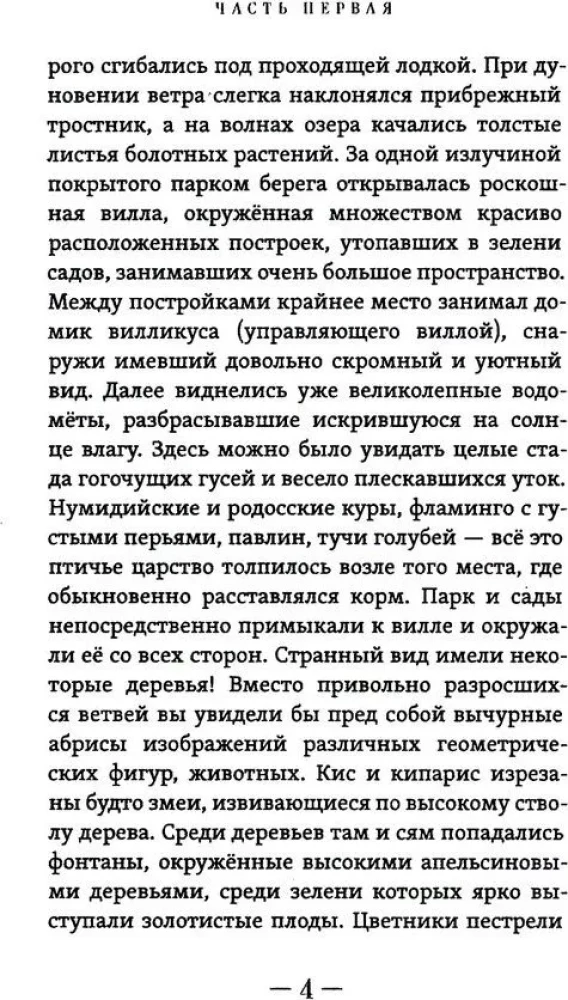 ЧАСТЬ ПЕРВАЯ

рого сгибались под проходящей лодкой. При дуновении ветра слегка наклонялся прибрежный тростник, а на волнах озера качались толстые листья болотных растений. За одной излучиной покрытого парком берега открывалась роскошная вилла, окружённая множеством красиво расположенных построек, утопавших в зелени садов, занимавших очень большое пространство. Между постройками крайнее место занимал домик вилликуса (управляющего виллой), снаружи имевший довольно скромный и уютный вид. Далее виднелись уже великолепные водомёты, разбрасывавшие искрившуюся на солнце влагу. Здесь можно было увидать целые стада гогочущих гусей и весело плескавшихся уток. Нумидийские и родосские куры, фламинго с густыми перьями, павлин, тучи голубей — всё это птичье царство толпилось возле того места, где обыкновенно расставлялся корм. Парк и сады непосредственно примыкали к вилле и окружали её со всех сторон. Странный вид имели некоторые деревья! Вместо привольно разросшихся ветвей вы увидели бы пред собой вычурные абрисы изображений различных геометрических фигур, животных. Кис и кипарис изрезаны будто змеи, извивающиеся по высокому стволу дерева. Среди деревьев там и сям попадались фонтаны, окружённые высокими апельсиновыми деревьями, среди зелени которых ярко выступали золотистые плоды. Цветники пестрели

— 4 —